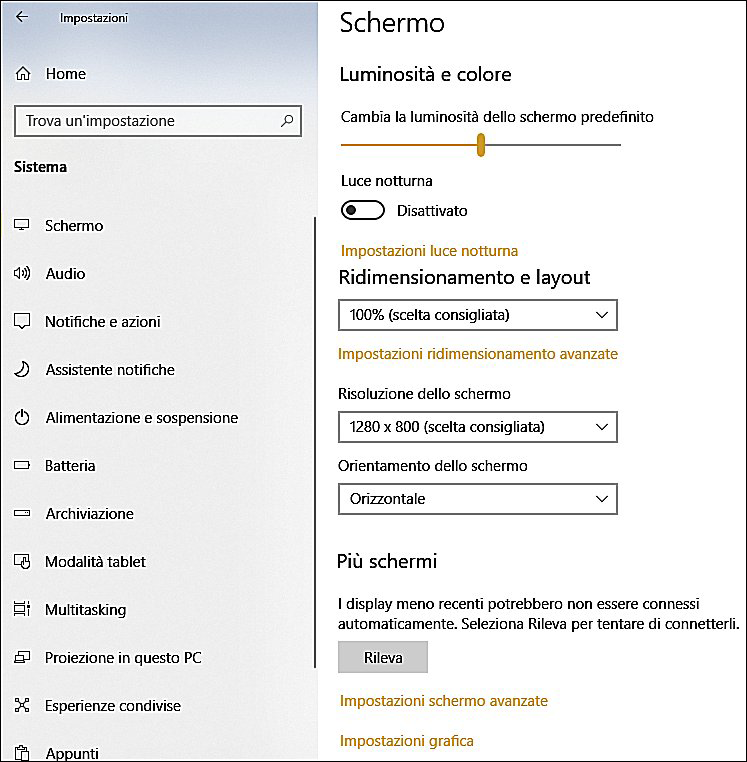 Impostazioni

Home

Trova un'impostazione

Sistema

Schermo

Audio

Notifiche e azioni

Assistente notifiche

Alimentazione e sospensione

Batteria

Archiviazione

Modalità tablet

Multitasking

Proiezione in questo PC

Esperienze condivise

Appunti

Schermo

Luminosità e colore

Cambia la luminosità dello schermo predefinito

Luce notturna

Disattivato

Impostazioni luce notturna

Ridimensionamento e layout

100% (scelta consigliata)

Impostazioni ridimensionamento avanzate

Risoluzione dello schermo

1280 x 800 (scelta consigliata)

Orientamento dello schermo

Orizzontale

Più schermi

I display meno recenti potrebbero non essere connessi automaticamente. Seleziona Rileva per tentare di connetterli.

Rileva

Impostazioni schermo avanzate

Impostazioni grafica